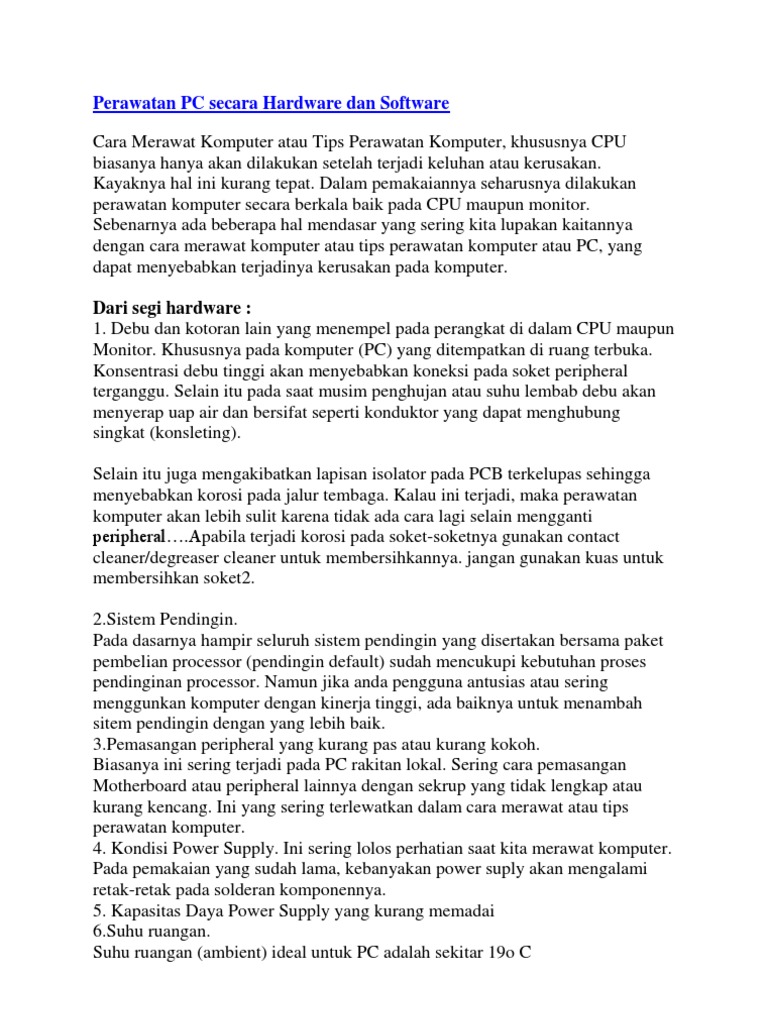 Perawatan PC secara Hardware dan Software

Cara Merawat Komputer atau Tips Perawatan Komputer, khususnya CPU biasanya hanya akan dilakukan setelah terjadi keluhan atau kerusakan. Kayaknya hal ini kurang tepat. Dalam pemakaiannya seharusnya dilakukan perawatan komputer secara berkala baik pada CPU maupun monitor. Sebenarnya ada beberapa hal mendasar yang sering kita lupakan kaitannya dengan cara merawat komputer atau tips perawatan komputer atau PC, yang dapat menyebabkan terjadinya kerusakan pada komputer.

Dari segi hardware :
1. Debu dan kotoran lain yang menempel pada perangkat di dalam CPU maupun Monitor. Khususnya pada komputer (PC) yang ditempatkan di ruang terbuka. Konsentrasi debu tinggi akan menyebabkan koneksi pada soket peripheral terganggu. Selain itu pada saat musim penghujan atau suhu lembab debu akan menyerap uap air dan bersifat seperti konduktor yang dapat menghubung singkat (konsleting).

Selain itu juga mengakibatkan lapisan isolator pada PCB terkelupas sehingga menyebabkan korosi pada jalur tembaga. Kalau ini terjadi, maka perawatan komputer akan lebih sulit karena tidak ada cara lagi selain mengganti peripheral….Apabila terjadi korosi pada soket-soketnya gunakan contact cleaner/degreaser cleaner untuk membersihkannya. jangan gunakan kuas untuk membersihkan soket2.

2.Sistem Pendingin.
Pada dasarnya hampir seluruh sistem pendingin yang disertakan bersama paket pembelian processor (pendingin default) sudah mencukupi kebutuhan proses pendinginan processor. Namun jika anda pengguna antusias atau sering menggunkan komputer dengan kinerja tinggi, ada baiknya untuk menambah sitem pendingin dengan yang lebih baik.
3.Pemasangan peripheral yang kurang pas atau kurang kokoh.
Biasanya ini sering terjadi pada PC rakitan lokal. Sering cara pemasangan Motherboard atau peripheral lainnya dengan sekrup yang tidak lengkap atau kurang kencang. Ini yang sering terlewatkan dalam cara merawat atau tips perawatan komputer.
4. Kondisi Power Supply. Ini sering lolos perhatian saat kita merawat komputer. Pada pemakaian yang sudah lama, kebanyakan power suply akan mengalami retak-retak pada solderan komponennya.
5. Kapasitas Daya Power Supply yang kurang memadai
6.Suhu ruangan.
Suhu ruangan (ambient) ideal untuk PC adalah sekitar 19o C